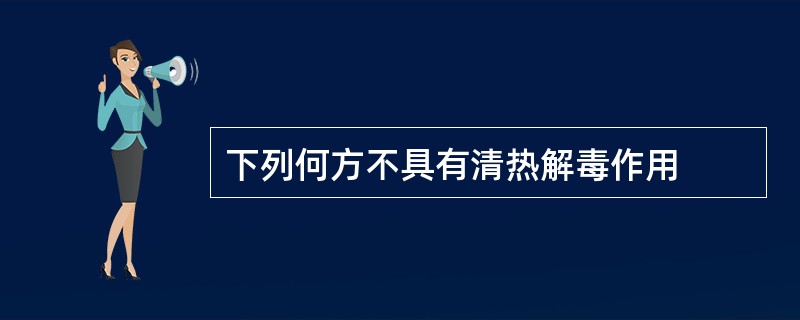 下列何方不具有清热解毒作用